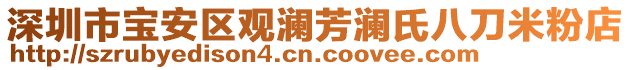 深圳市宝安区观澜芳澜氏八刀米粉店
http://szrubyedison4.cn.coovee.com